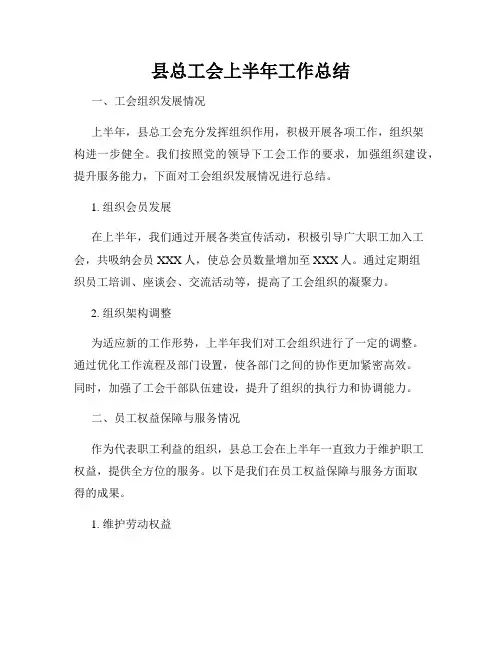 县总工会上半年工作总结

一、工会组织发展情况

上半年，县总工会充分发挥组织作用，积极开展各项工作，组织架构进一步健全。我们按照党的领导下工会工作的要求，加强组织建设，提升服务能力，下面对工会组织发展情况进行总结。

1. 组织会员发展

在上半年，我们通过开展各类宣传活动，积极引导广大职工加入工会，共吸纳会员 XXX 人，使总会员数量增加至 XXX 人。通过定期组织员工培训、座谈会、交流活动等，提高了工会组织的凝聚力。

2. 组织架构调整

为适应新的工作形势，上半年我们对工会组织进行了一定的调整。通过优化工作流程及部门设置，使各部门之间的协作更加紧密高效。同时，加强了工会干部队伍建设，提升了组织的执行力和协调能力。

二、员工权益保障与服务情况

作为代表职工利益的组织，县总工会在上半年一直致力于维护职工权益，提供全方位的服务。以下是我们在员工权益保障与服务方面取得的成果。

1. 维护劳动权益